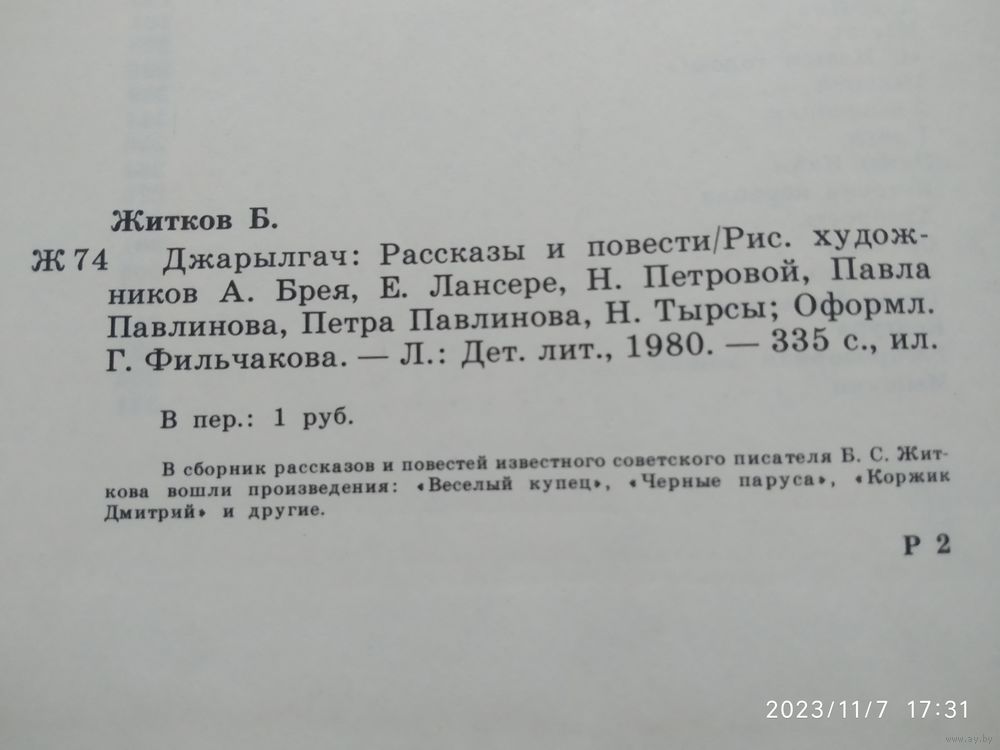 Житков Б.

Ж 74 Джарылгач: Рассказы и повести/Рис. художников А. Брея, Е. Лансере, Н. Петровой, Павла Павлинова, Петра Павлинова, Н. Тырсы; Оформл. Г. Фильчакова. — Л.: Дет. лит., 1980. — 335 с., ил.

В пер.: 1 руб.

В сборник рассказов и повестей известного советского писателя Б. С. Житкова вошли произведения: «Веселый купец», «Черные паруса», «Коржик Дмитрий» и другие.

Р 2

2023/11/7 17:31